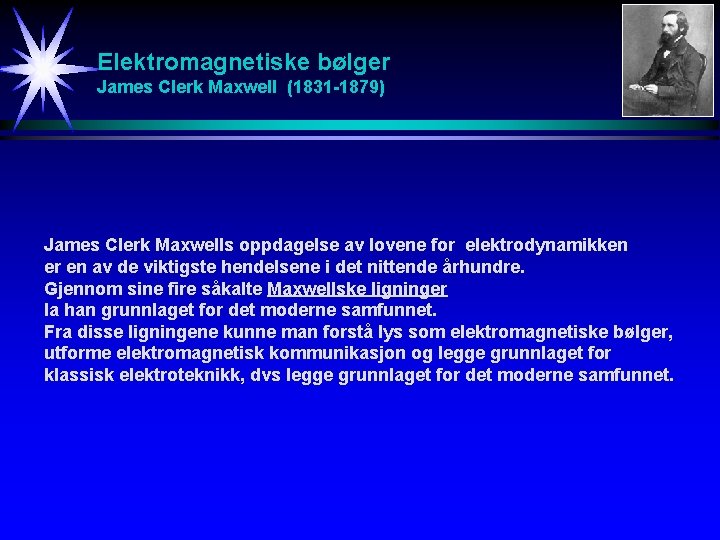 Elektromagnetiske bølger
James Clerk Maxwell (1831-1879)

James Clerk Maxwells oppdagelse av lovene for elektrodynamikken er en av de viktigste hendelsene i det nittende århundre.
Gjennom sine fire såkalte Maxwellske ligninger
la han grunnlaget for det moderne samfunnet.
Fra disse ligningene kunne man forstå lys som elektromagnetiske bølger, utforme elektromagnetisk kommunikasjon og legge grunnlaget for klassisk elektroteknikk, dvs legge grunnlaget for det moderne samfunnet.